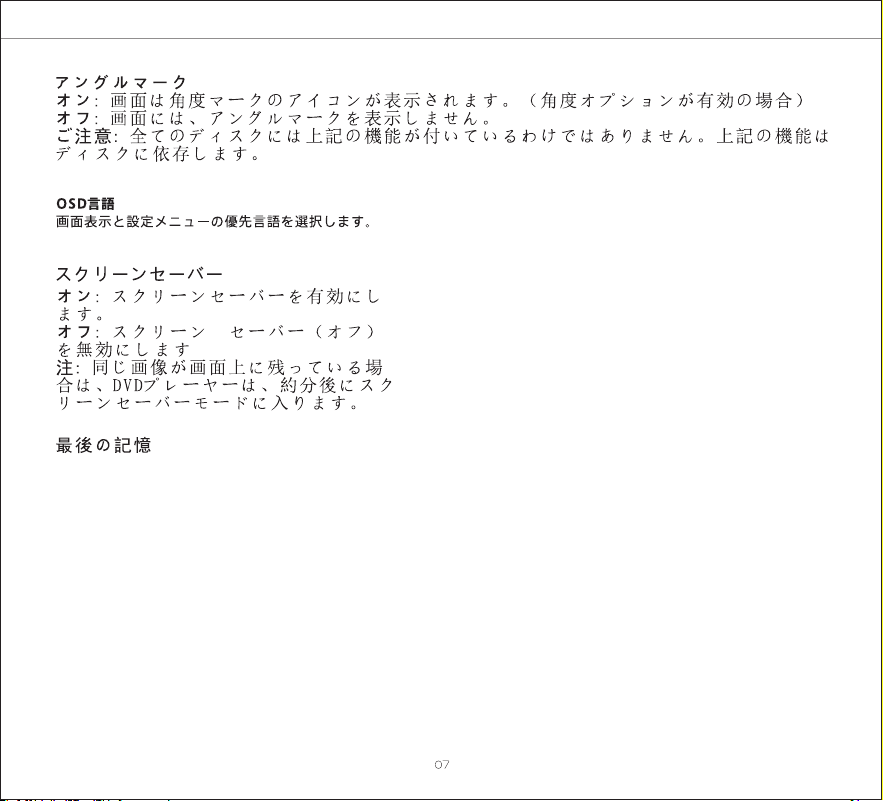 アングルマーク
オン: 画面は角度マークのアイコンが表示されます。（角度オプションが有効の場合）
オフ: 画面には、アングルマークを表示しません。
ご注意: 全てのディスクには上記の機能が付いているわけではありません。上記の機能はディスクに依存します。

OSD言語
画面表示と設定メニューの優先言語を選択します。

スクリーンセーバー
オン: スクリーンセーバーを有効にします。
オフ: スクリーン　セーバー（オフ）を無効にします
注: 同じ画像が画面上に残っている場合は、DVDプレーヤーは、約分後にスクリーンセーバーモードに入ります。

最後の記憶

07